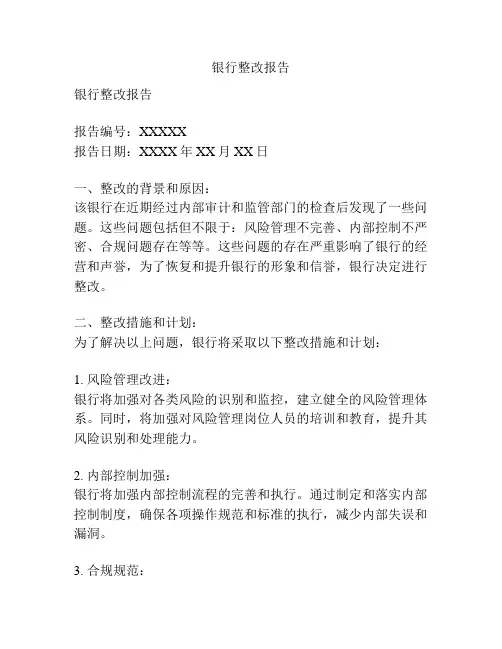 银行整改报告

银行整改报告

报告编号：XXXXX
报告日期：XXXX 年 XX 月 XX 日

一、整改的背景和原因：
该银行在近期经过内部审计和监管部门的检查后发现了一些问题。这些问题包括但不限于：风险管理不完善、内部控制不严密、合规问题存在等等。这些问题的存在严重影响了银行的经营和声誉，为了恢复和提升银行的形象和信誉，银行决定进行整改。

二、整改措施和计划：
为了解决以上问题，银行将采取以下整改措施和计划：

1. 风险管理改进：
银行将加强对各类风险的识别和监控，建立健全的风险管理体系。同时，将加强对风险管理岗位人员的培训和教育，提升其风险识别和处理能力。

2. 内部控制加强：
银行将加强内部控制流程的完善和执行。通过制定和落实内部控制制度，确保各项操作规范和标准的执行，减少内部失误和漏洞。

3. 合规规范：